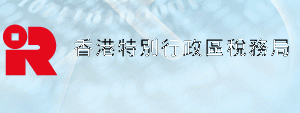 香港特別行政區稅務局